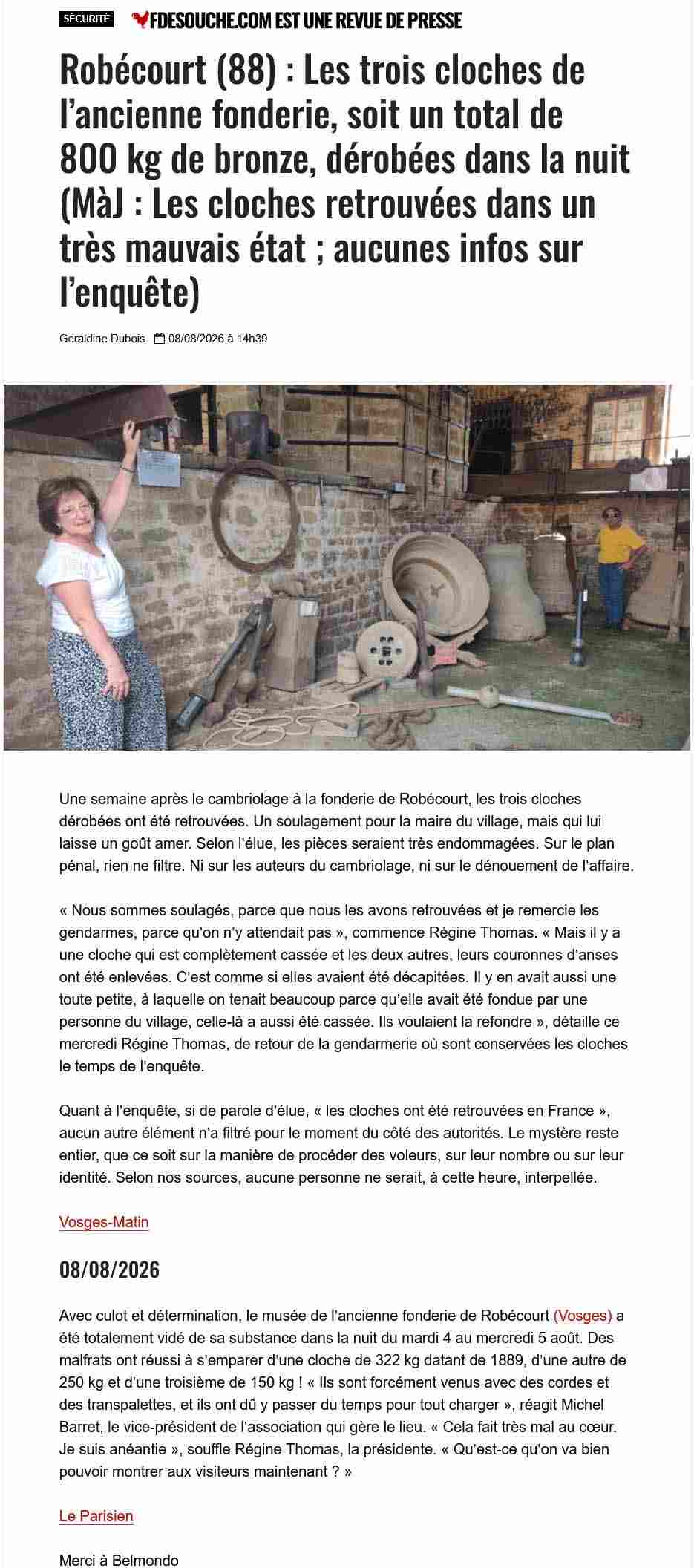 SÉCURITÉ FDESOUCHE.COM EST UNE REVUE DE PRESSE

Robécourt (88) : Les trois cloches de l'ancienne fonderie, soit un total de 800 kg de bronze, dérobées dans la nuit (MàJ : Les cloches retrouvées dans un très mauvais état ; aucunes infos sur l'enquête)

Geraldine Dubois 08/08/2026 à 14h39

Une semaine après le cambriolage à la fonderie de Robécourt, les trois cloches dérobées ont été retrouvées. Un soulagement pour la maire du village, mais qui lui laisse un goût amer. Selon l'élue, les pièces seraient très endommagées. Sur le plan pénal, rien ne filtre. Ni sur les auteurs du cambriolage, ni sur le dénouement de l'affaire.

« Nous sommes soulagés, parce que nous les avons retrouvées et je remercie les gendarmes, parce qu'on n'y attendait pas », commence Régine Thomas. « Mais il y a une cloche qui est complètement cassée et les deux autres, leurs couronnes d'anses ont été enlevées. C'est comme si elles avaient été décapitées. Il y en avait aussi une toute petite, à laquelle on tenait beaucoup parce qu'elle avait été fondue par une personne du village, celle-là a aussi été cassée. Ils voulaient la refondre », détaille ce mercredi Régine Thomas, de retour de la gendarmerie où sont conservées les cloches le temps de l'enquête.

Quant à l'enquête, si de parole d'élue, « les cloches ont été retrouvées en France », aucun autre élément n'a filtré pour le moment du côté des autorités. Le mystère reste entier, que ce soit sur la manière de procéder des voleurs, sur leur nombre ou sur leur identité. Selon nos sources, aucune personne ne serait, à cette heure, interpellée.

Vosges-Matin

08/08/2026

Avec culot et détermination, le musée de l'ancienne fonderie de Robécourt (Vosges) a été totalement vidé de sa substance dans la nuit du mardi 4 au mercredi 5 août. Des malfrats ont réussi à s'emparer d'une cloche de 322 kg datant de 1889, d'une autre de 250 kg et d'une troisième de 150 kg ! « Ils sont forcément venus avec des cordes et des transpalettes, et ils ont dû y passer du temps pour tout charger », réagit Michel Barret, le vice-président de l'association qui gère le lieu. « Cela fait très mal au cœur. Je suis anéantie », souffle Régine Thomas, la présidente. « Qu'est-ce qu'on va bien pouvoir montrer aux visiteurs maintenant ? »

Le Parisien

Merci à Belmondo